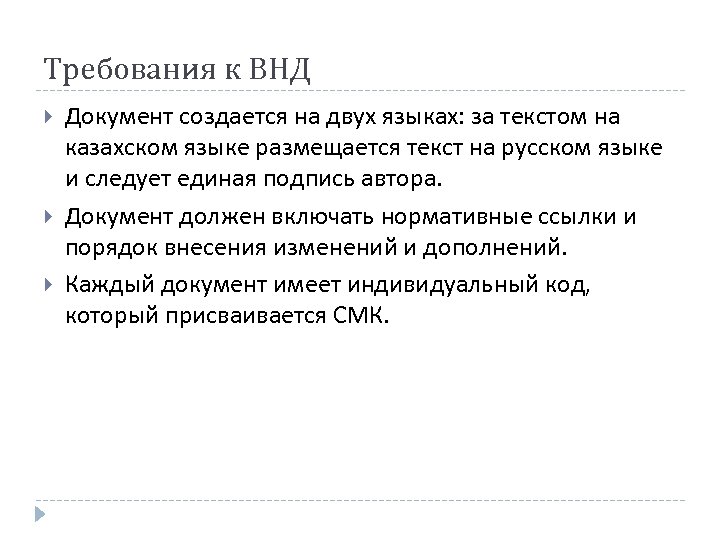 Требования к ВНД

Документ создается на двух языках: за текстом на казахском языке размещается текст на русском языке и следует единая подпись автора.

Документ должен включать нормативные ссылки и порядок внесения изменений и дополнений.

Каждый документ имеет индивидуальный код, который присваивается СМК.